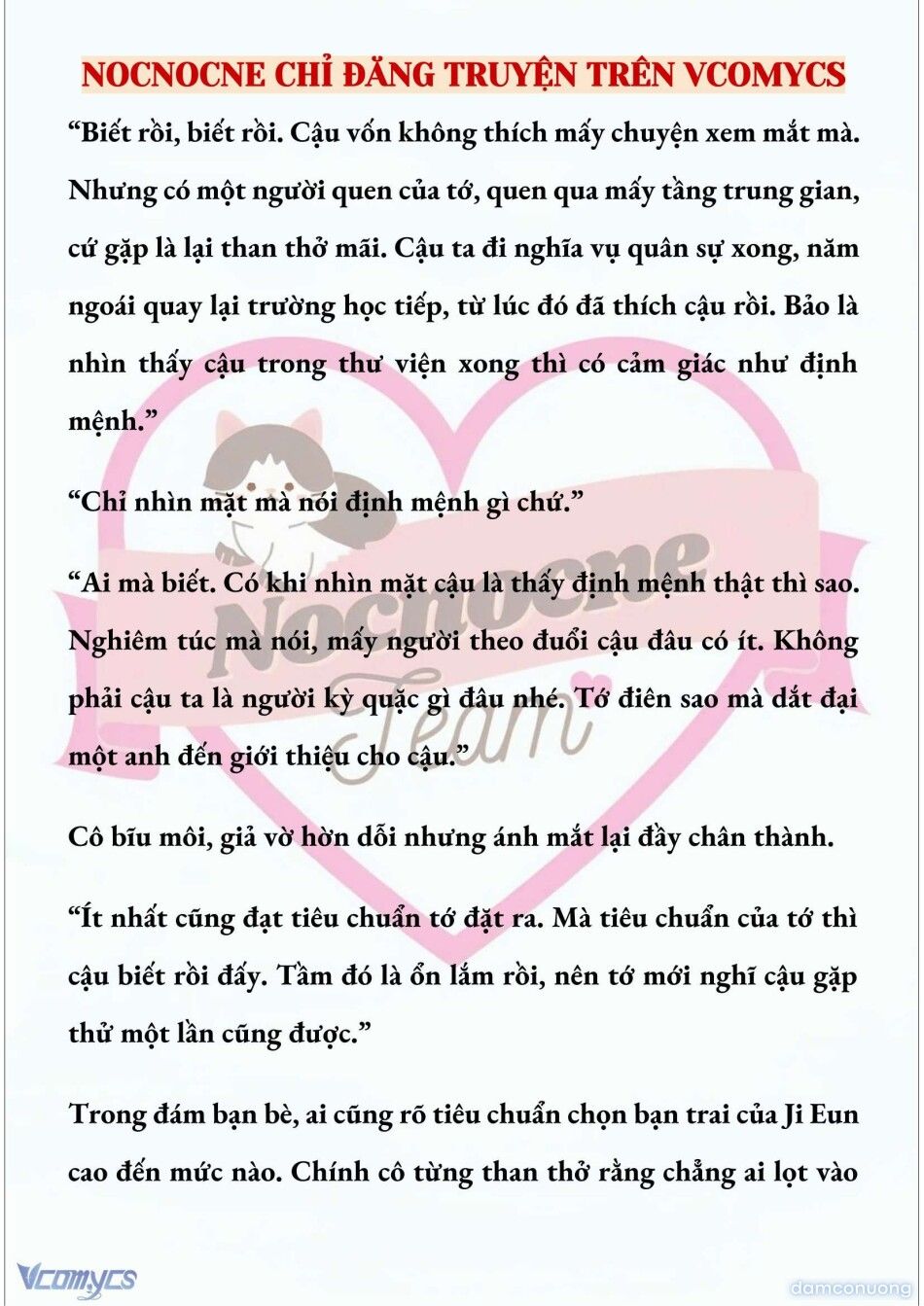 NOCNOCNE CHỈ ĐĂNG TRUYỆN TRÊN VCOMYCS

“Biết rồi, biết rồi. Cậu vốn không thích mấy chuyện xem mắt mà. Nhưng có một người quen của tớ, quen qua mấy tầng trung gian, cứ gặp là lại than thở mãi. Cậu ta đi nghĩa vụ quân sự xong, năm ngoái quay lại trường học tiếp, từ lúc đó đã thích cậu rồi. Bảo là nhìn thấy cậu trong thư viện xong thì có cảm giác như định mệnh.”

“Chỉ nhìn mặt mà nói định mệnh gì chứ.”

“Ai mà biết. Có khi nhìn mặt cậu là thấy định mệnh thật thì sao. Nghiêm túc mà nói, mấy người theo đuổi cậu đâu có ít. Không phải cậu ta là người kỳ quặc gì đâu nhé. Tớ điên sao mà dắt đại một anh đến giới thiệu cho cậu.”

Cô bĩu môi, giả vờ hờn dỗi nhưng ánh mắt lại đầy chân thành.

“Ít nhất cũng đạt tiêu chuẩn tớ đặt ra. Mà tiêu chuẩn của tớ thì cậu biết rồi đấy. Tầm đó là ổn lắm rồi, nên tớ mới nghĩ cậu gặp thử một lần cũng được.”

Trong đám bạn bè, ai cũng rõ tiêu chuẩn chọn bạn trai của Ji Eun cao đến mức nào. Chính cô từng than thở rằng chẳng ai lọt vào

Nocnocne Team

Vcomycs

damconuong